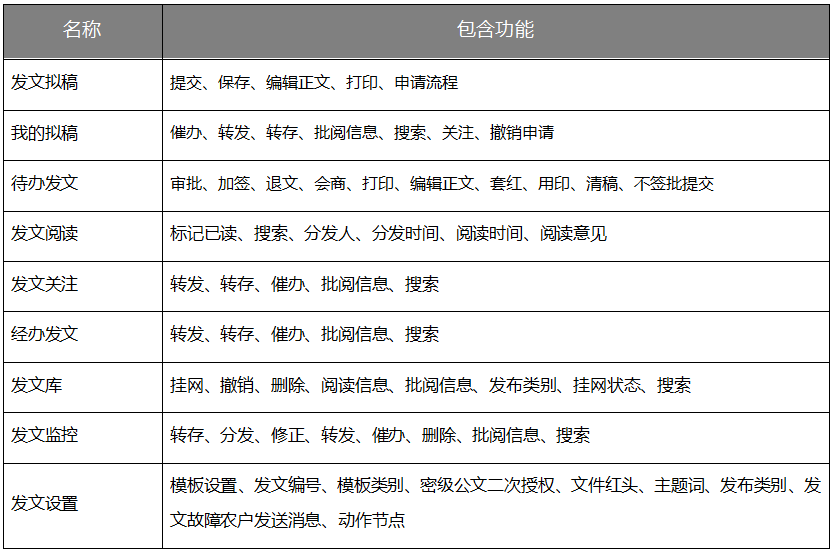 | 名称 | 包含功能 |
|---|---|
| 发文拟稿 | 提交、保存、编辑正文、打印、申请流程 |
| 我的拟稿 | 催办、转发、转存、批阅信息、搜索、关注、撤销申请 |
| 待办发文 | 审批、加签、退文、会商、打印、编辑正文、套红、用印、清稿、不签批提交 |
| 发文阅读 | 标记已读、搜索、分发人、分发时间、阅读时间、阅读意见 |
| 发文关注 | 转发、转存、催办、批阅信息、搜索 |
| 经办发文 | 转发、转存、催办、批阅信息、搜索 |
| 发文库 | 挂网、撤销、删除、阅读信息、批阅信息、发布类别、挂网状态、搜索 |
| 发文监控 | 转存、分发、修正、转发、催办、删除、批阅信息、搜索 |
| 发文设置 | 模板设置、发文编号、模板类别、密级公文二次授权、文件红头、主题词、发布类别、发文故障农户发送消息、动作节点 |